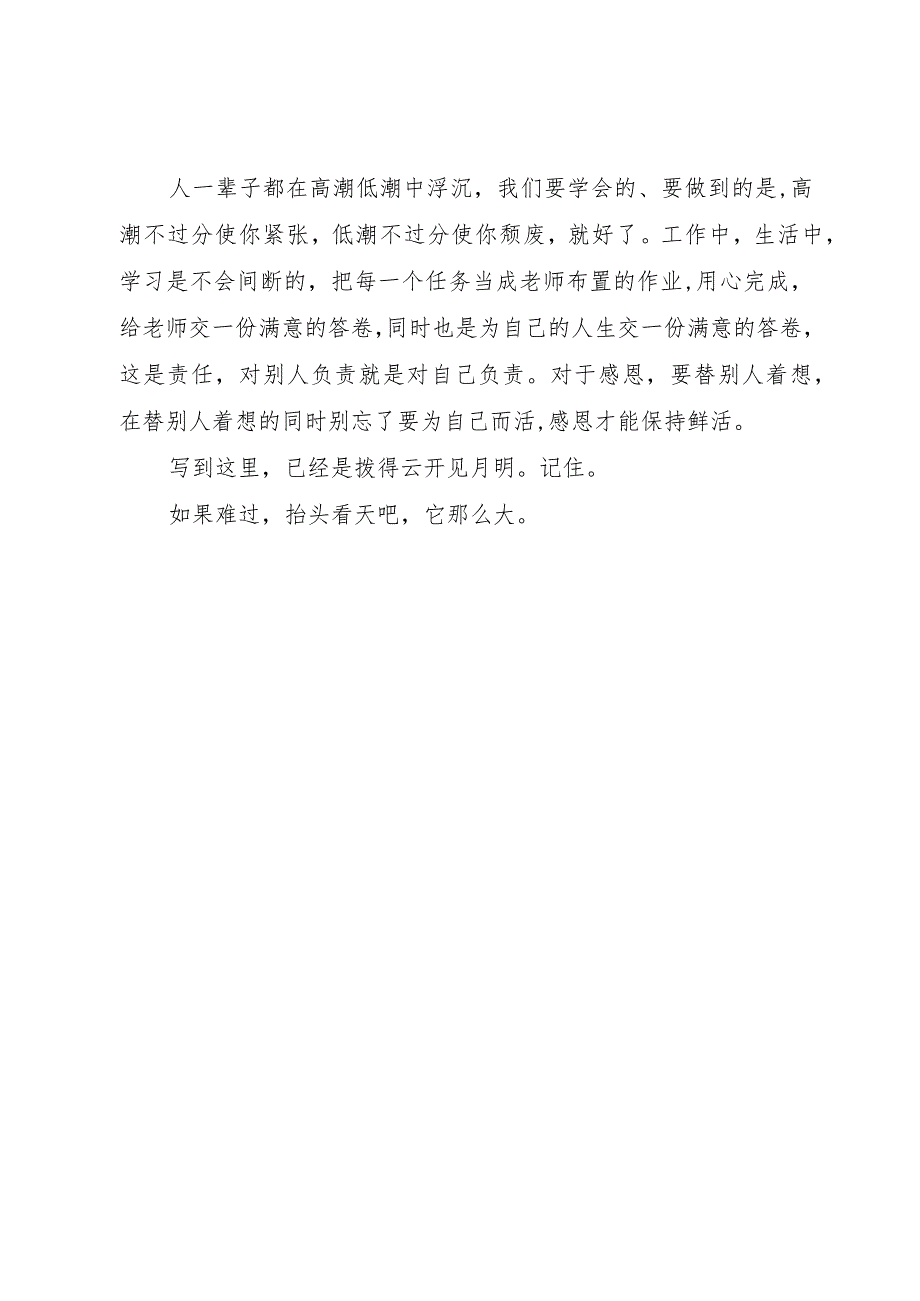 人一辈子都在高潮低潮中浮沉，我们要学会的、要做到的是,高潮不过分使你紧张，低潮不过分使你颓废，就好了。工作中，生活中，学习是不会间断的，把每一个任务当成老师布置的作业,用心完成，给老师交一份满意的答卷,同时也是为自己的人生交一份满意的答卷，这是责任，对别人负责就是对自己负责。对于感恩，要替别人着想，在替别人着想的同时别忘了要为自己而活,感恩才能保持鲜活。

写到这里，已经是拨得云开见月明。记住。

如果难过，抬头看天吧，它那么大。